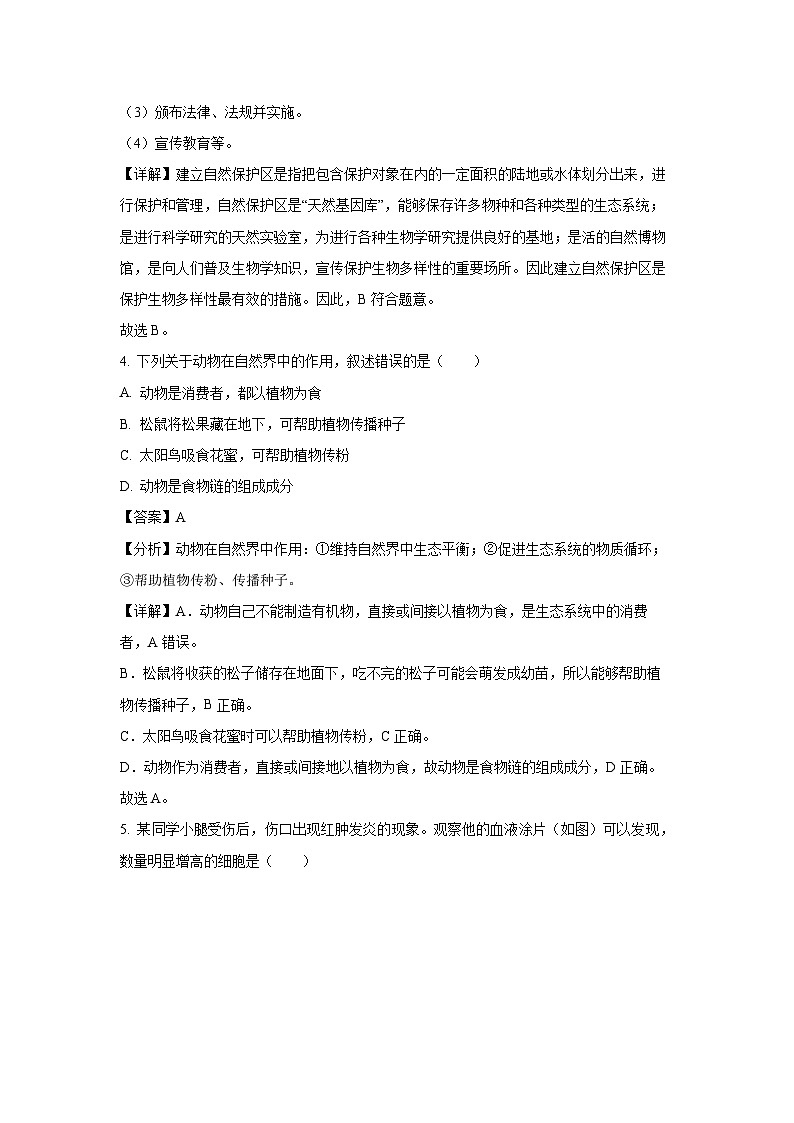 （3）颁布法律、法规并实施。

（4）宣传教育等。

【详解】建立自然保护区是指把包含保护对象在内的一定面积的陆地或水体划分出来，进行保护和管理，自然保护区是“天然基因库”，能够保存许多物种和各种类型的生态系统；是进行科学研究的天然实验室，为进行各种生物学研究提供良好的基地；是活的自然博物馆，是向人们普及生物学知识，宣传保护生物多样性的重要场所。因此建立自然保护区是保护生物多样性最有效的措施。因此，B 符合题意。

故选 B。

4. 下列关于动物在自然界中的作用，叙述错误的是（　　）

A. 动物是消费者，都以植物为食

B. 松鼠将松果藏在地下，可帮助植物传播种子

C. 太阳鸟吸食花蜜，可帮助植物传粉

D. 动物是食物链的组成成分

【答案】A

【分析】动物在自然界中作用：①维持自然界中生态平衡；②促进生态系统的物质循环；③帮助植物传粉、传播种子。

【详解】A．动物自己不能制造有机物，直接或间接以植物为食，是生态系统中的消费者，A 错误。

B．松鼠将收获的松子储存在地面下，吃不完的松子可能会萌发成幼苗，所以能够帮助植物传播种子，B 正确。

C．太阳鸟吸食花蜜时可以帮助植物传粉，C 正确。

D．动物作为消费者，直接或间接地以植物为食，故动物是食物链的组成成分，D 正确。

故选 A。

5. 某同学小腿受伤后，伤口出现红肿发炎的现象。观察他的血液涂片（如图）可以发现，数量明显增高的细胞是（　　）